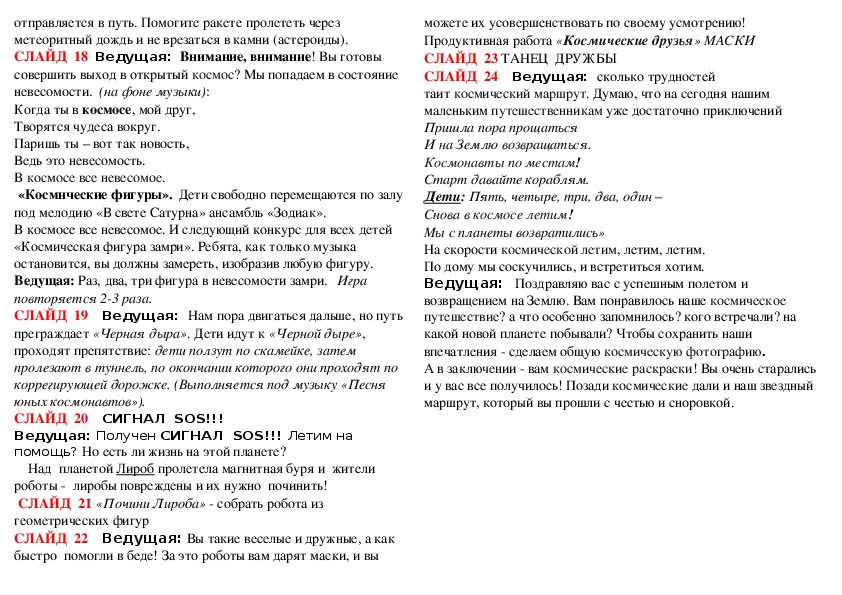 отправляется в путь. Помогите ракете пролететь через метеоритный дождь и не врезаться в камни (астероиды).
СЛАЙД 18 Ведущая: Внимание, внимание! Вы готовы совершить выход в открытый космос? Мы попадаем в состояние невесомости. (на фоне музыки):
Когда ты в космосе, мой друг,
Творятся чудеса вокруг.
Паришь ты – вот так новость,
Ведь это невесомость.
В космосе все невесомое.
«Космические фигуры». Дети свободно перемещаются по залу под мелодию «В свете Сатурна» ансамбль «Зодиак».
В космосе все невесомое. И следующий конкурс для всех детей «Космическая фигура замри». Ребята, как только музыка остановится, вы должны замереть, изобразив любую фигуру.
Ведущая: Раз, два, три фигура в невесомости замри. Игра повторяется 2-3 раза.
СЛАЙД 19 Ведущая: Нам пора двигаться дальше, но путь преграждает «Черная дыра». Дети идут к «Черной дыре», проходят препятствие: дети ползут по скамейке, затем пролезают в туннель, по окончании которого они проходят по коррегирующей дорожке. (Выполняется под музыку «Песня юных космонавтов»).
СЛАЙД 20 СИГНАЛ SOS!!!
Ведущая: Получен СИГНАЛ SOS!!! Летим на помощь? Но есть ли жизнь на этой планете?
Над планетой Лироб пролетела магнитная буря и жители роботы - лиробы повреждены и их нужно починить!
СЛАЙД 21 «Почини Лироба» - собрать робота из геометрических фигур
СЛАЙД 22 Ведущая: Вы такие веселые и дружные, а как быстро помогли в беде! За это роботы вам дарят маски, и вы можете их усовершенствовать по своему усмотрению!
Продуктивная работа «Космические друзья» МАСКИ
СЛАЙД 23 ТАНЕЦ ДРУЖБЫ
СЛАЙД 24 Ведущая: сколько трудностей таит космический маршрут. Думаю, что на сегодня нашим маленьким путешественникам уже достаточно приключений
Пришла пора прощаться
И на Землю возвращаться.
Космонавты по местам!
Старт давайте кораблям.
Дети: Пять, четыре, три, два, один –
Снова в космосе летим!
Мы с планеты возвратились»
На скорости космической летим, летим, летим.
По дому мы соскучились, и встретиться хотим.
Ведущая: Поздравляю вас с успешным полетом и возвращением на Землю. Вам понравилось наше космическое путешествие? а что особенно запомнилось? кого встречали? на какой новой планете побывали? Чтобы сохранить наши впечатления - сделаем общую космическую фотографию.
А в заключении - вам космические раскраски! Вы очень старались и у вас все получилось! Позади космические дали и наш звездный маршрут, который вы прошли с честью и сноровкой.